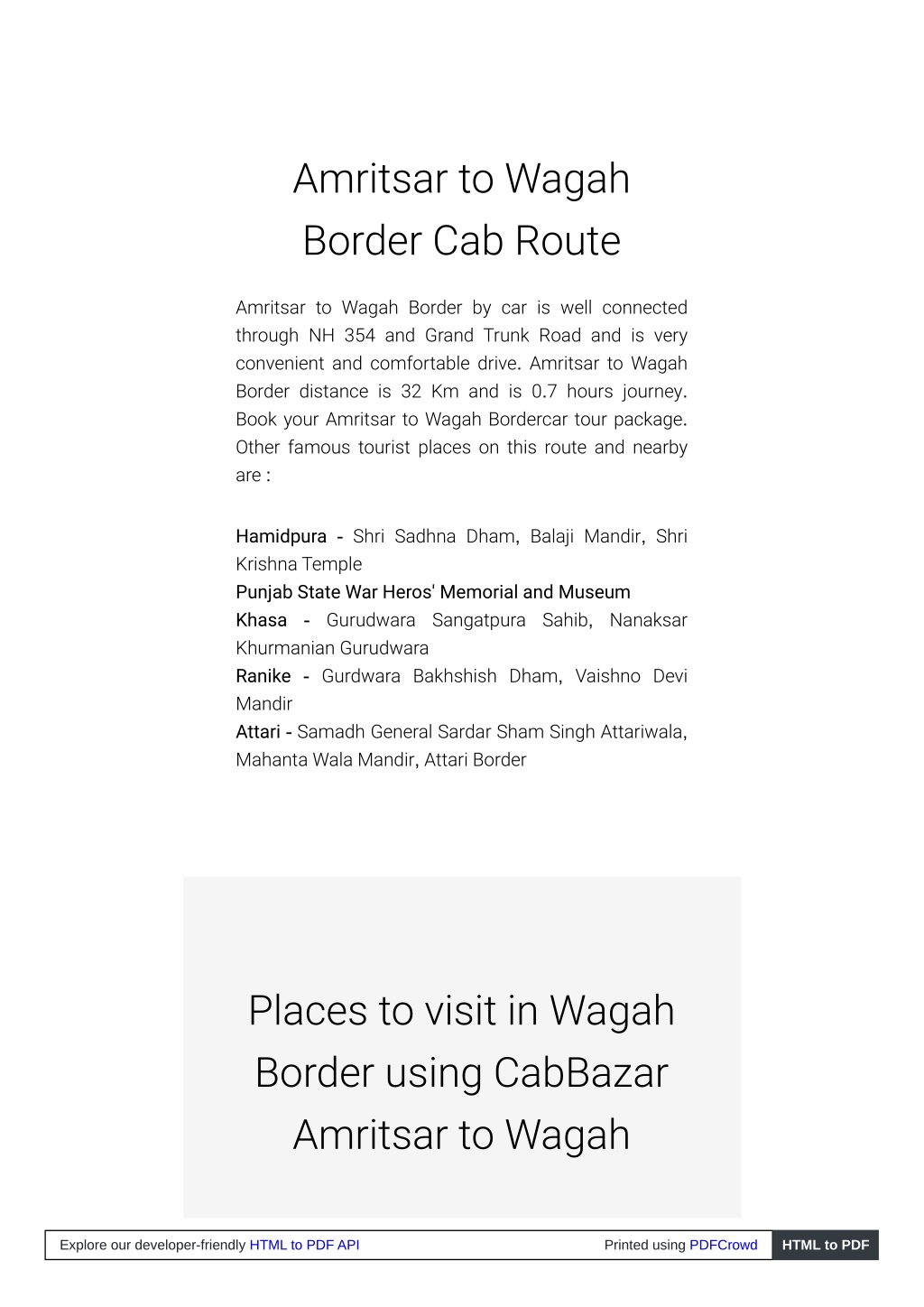 Amritsar to Wagah Border Cab Route

Amritsar to Wagah Border by car is well connected through NH 354 and Grand Trunk Road and is very convenient and comfortable drive. Amritsar to Wagah Border distance is 32 Km and is 0.7 hours journey. Book your Amritsar to Wagah Bordercar tour package. Other famous tourist places on this route and nearby are :

Hamidpura - Shri Sadhna Dham, Balaji Mandir, Shri Krishna Temple
Punjab State War Heros' Memorial and Museum
Khasa - Gurudwara Sangatpura Sahib, Nanaksar Khurmanian Gurudwara
Ranike - Gurdwara Bakhshish Dham, Vaishno Devi Mandir
Attari - Samadh General Sardar Sham Singh Attariwala, Mahanta Wala Mandir, Attari Border

Places to visit in Wagah Border using CabBazar Amritsar to Wagah

Explore our developer-friendly HTML to PDF API Printed using PDFCrowd HTML to PDF